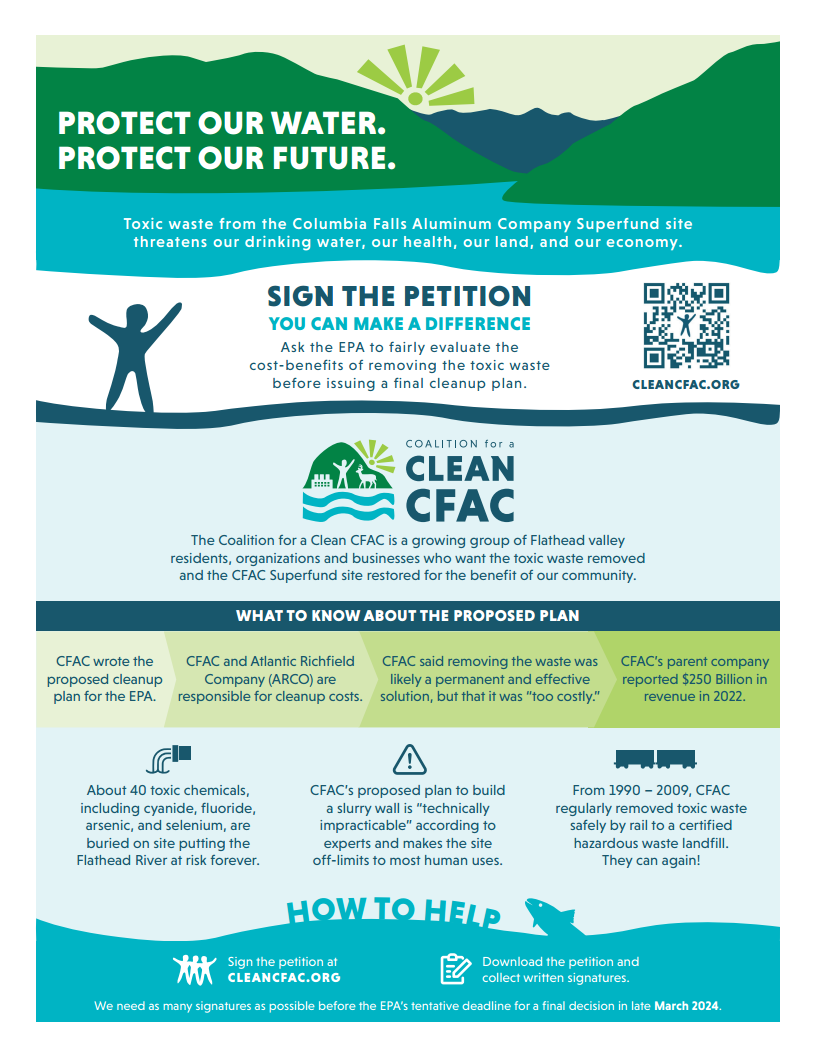 PROTECT OUR WATER.
PROTECT OUR FUTURE.

Toxic waste from the Columbia Falls Aluminum Company Superfund site threatens our drinking water, our health, our land, and our economy.

SIGN THE PETITION
YOU CAN MAKE A DIFFERENCE
Ask the EPA to fairly evaluate the cost-benefits of removing the toxic waste before issuing a final cleanup plan.

CLEANCFAC.ORG

COALITION for a
CLEAN
CFAC

The Coalition for a Clean CFAC is a growing group of Flathead valley residents, organizations and businesses who want the toxic waste removed and the CFAC Superfund site restored for the benefit of our community.

WHAT TO KNOW ABOUT THE PROPOSED PLAN

CFAC wrote the proposed cleanup plan for the EPA.

CFAC and Atlantic Richfield Company (ARCO) are responsible for cleanup costs.

CFAC said removing the waste was likely a permanent and effective solution, but that it was "too costly."

CFAC's parent company reported $250 Billion in revenue in 2022.

About 40 toxic chemicals, including cyanide, fluoride, arsenic, and selenium, are buried on site putting the Flathead River at risk forever.

CFAC's proposed plan to build a slurry wall is "technically impracticable" according to experts and makes the site off-limits to most human uses.

From 1990 – 2009, CFAC regularly removed toxic waste safely by rail to a certified hazardous waste landfill. They can again!

HOW TO HELP

Sign the petition at CLEANCFAC.ORG

Download the petition and collect written signatures.

We need as many signatures as possible before the EPA's tentative deadline for a final decision in late March 2024.